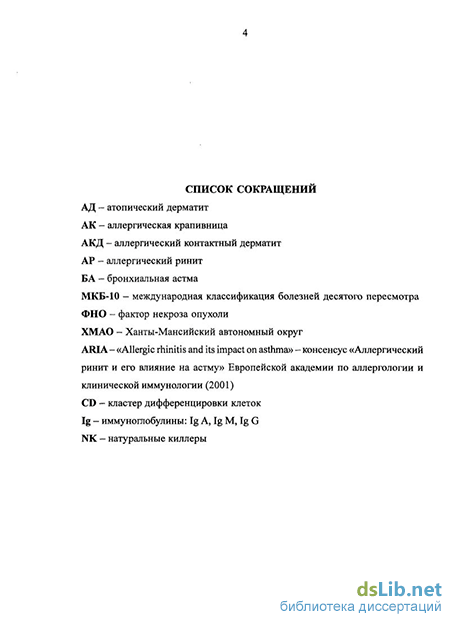 4

СПИСОК СОКРАЩЕНИЙ

АД – атопический дерматит

АК – аллергическая крапивница

АКД – аллергический контактный дерматит

АР – аллергический ринит

БА – бронхиальная астма

МКБ-10 – международная классификация болезней десятого пересмотра

ФНО – фактор некроза опухоли

ХМАО – Ханты-Мансийский автономный округ

ARIA – «Allergic rhinitis and its impact on asthma» – консенсус «Аллергический ринит и его влияние на астму» Европейской академии по аллергологии и клинической иммунологии (2001)

CD – кластер дифференцировки клеток

Ig – иммуноглобулины: Ig A, Ig M, Ig G

NK – натуральные киллеры

dsLib.net
библиотека диссертаций